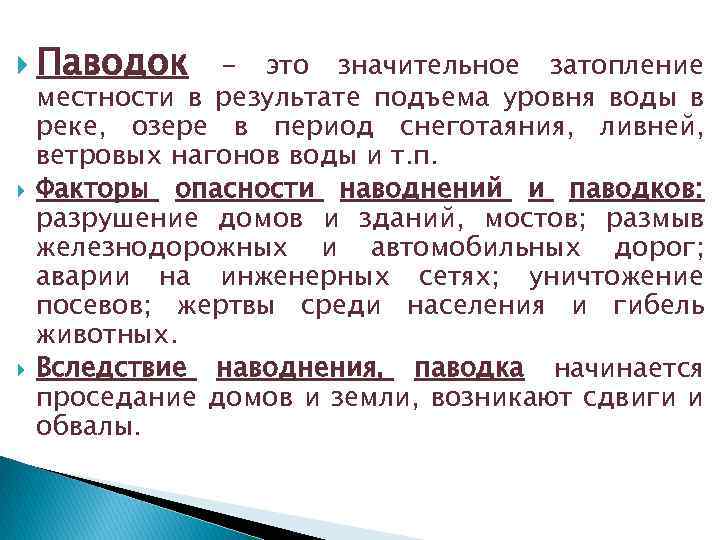 Паводок – это значительное затопление местности в результате подъема уровня воды в реке, озере в период снеготаяния, ливней, ветровых нагонов воды и т.п.

Факторы опасности наводнений и паводков: разрушение домов и зданий, мостов; размыв железнодорожных и автомобильных дорог; аварии на инженерных сетях; уничтожение посевов; жертвы среди населения и гибель животных.

Вследствие наводнения, паводка начинается проседание домов и земли, возникают сдвиги и обвалы.